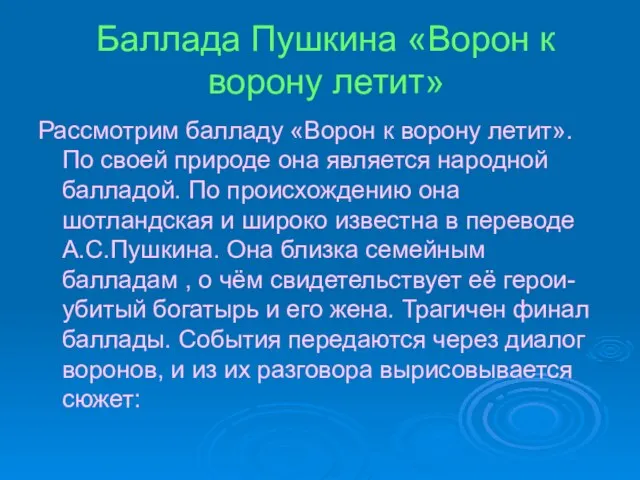 Баллада Пушкина «Ворон к ворону летит»

Рассмотрим балладу «Ворон к ворону летит». По своей природе она является народной балладой. По происхождению она шотландская и широко известна в переводе А.С.Пушкина. Она близка семейным балладам , о чём свидетельствует её герои- убитый богатырь и его жена. Трагичен финал баллады. События передаются через диалог воронов, и из их разговора вырисовывается сюжет: